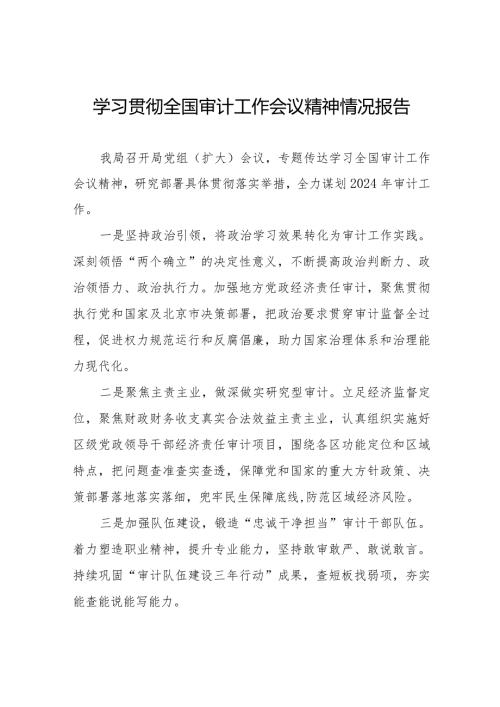 学习贯彻全国审计工作会议精神情况报告

我局召开局党组（扩大）会议，专题传达学习全国审计工作会议精神，研究部署具体贯彻落实举措，全力谋划2024年审计工作。

一是坚持政治引领，将政治学习效果转化为审计工作实践。深刻领悟“两个确立”的决定性意义，不断提高政治判断力、政治领悟力、政治执行力。加强地方党政经济责任审计，聚焦贯彻执行党和国家及北京市决策部署，把政治要求贯穿审计监督全过程，促进权力规范运行和反腐倡廉，助力国家治理体系和治理能力现代化。

二是聚焦主责主业，做深做实研究型审计。立足经济监督定位，聚焦财政财务收支真实合法效益主责主业，认真组织实施好区级党政领导干部经济责任审计项目，围绕各区功能定位和区域特点，把问题查准查实查透，保障党和国家的重大方针政策、决策部署落地落实落细，兜牢民生保障底线，防范区域经济风险。

三是加强队伍建设，锻造“忠诚干净担当”审计干部队伍。着力塑造职业精神，提升专业能力，坚持敢审敢严、敢说敢言。持续巩固“审计队伍建设三年行动”成果，查短板找弱项，夯实能查能说能写能力。